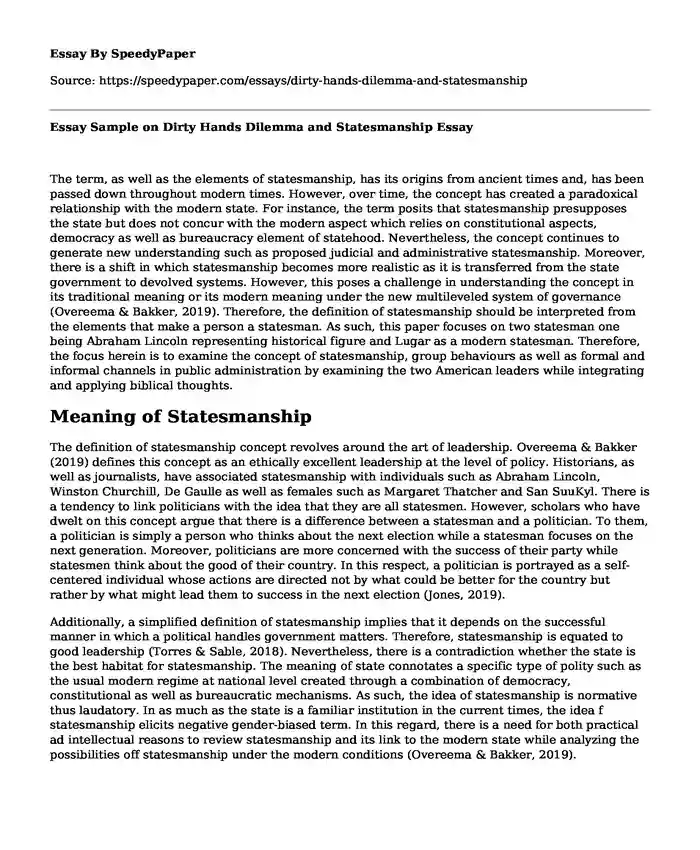 Essay By SpeedyPaper

Source: https://speedypaper.com/essays/dirty-hands-dilemma-and-statesmanship

Essay Sample on Dirty Hands Dilemma and Statesmanship Essay

The term, as well as the elements of statesmanship, has its origins from ancient times and, has been passed down throughout modern times. However, over time, the concept has created a paradoxical relationship with the modern state. For instance, the term posits that statesmanship presupposes the state but does not concur with the modern aspect which relies on constitutional aspects, democracy as well as bureaucracy element of statehood. Nevertheless, the concept continues to generate new understanding such as proposed judicial and administrative statesmanship. Moreover, there is a shift in which statesmanship becomes more realistic as it is transferred from the state government to devolved systems. However, this poses a challenge in understanding the concept in its traditional meaning or its modern meaning under the new multileveled system of governance (Overeema & Bakker, 2019). Therefore, the definition of statesmanship should be interpreted from the elements that make a person a statesman. As such, this paper focuses on two statesman one being Abraham Lincoln representing historical figure and Lugar as a modern statesman. Therefore, the focus herein is to examine the concept of statesmanship, group behaviours as well as formal and informal channels in public administration by examining the two American leaders while integrating and applying biblical thoughts.

Meaning of Statesmanship

The definition of statesmanship concept revolves around the art of leadership. Overeema & Bakker (2019) defines this concept as an ethically excellent leadership at the level of policy. Historians, as well as journalists, have associated statesmanship with individuals such as Abraham Lincoln, Winston Churchill, De Gaulle as well as females such as Margaret Thatcher and San SuuKyl. There is a tendency to link politicians with the idea that they are all statesmen. However, scholars who have dwelt on this concept argue that there is a difference between a statesman and a politician. To them, a politician is simply a person who thinks about the next election while a statesman focuses on the next generation. Moreover, politicians are more concerned with the success of their party while statesmen think about the good of their country. In this respect, a politician is portrayed as a self-centered individual whose actions are directed not by what could be better for the country but rather by what might lead them to success in the next election (Jones, 2019).

Additionally, a simplified definition of statesmanship implies that it depends on the successful manner in which a political handles government matters. Therefore, statesmanship is equated to good leadership (Torres & Sable, 2018). Nevertheless, there is a contradiction whether the state is the best habitat for statesmanship. The meaning of state connotates a specific type of polity such as the usual modern regime at national level created through a combination of democracy, constitutional as well as bureaucratic mechanisms. As such, the idea of statesmanship is normative thus laudatory. In as much as the state is a familiar institution in the current times, the idea f statesmanship elicits negative gender-biased term. In this regard, there is a need for both practical ad intellectual reasons to review statesmanship and its link to the modern state while analyzing the possibilities off statesmanship under the modern conditions (Overeema & Bakker, 2019).